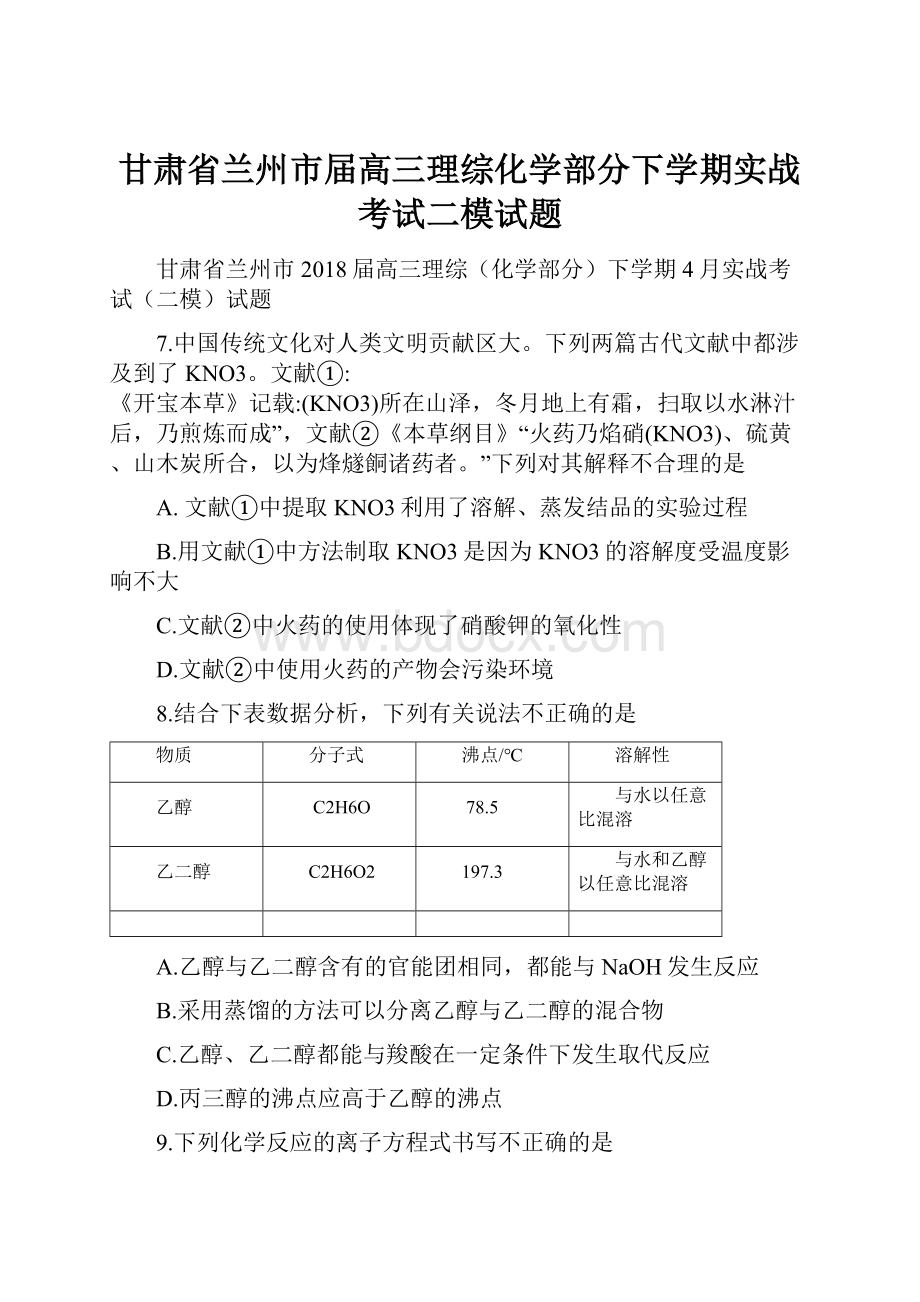 甘肃省兰州市届高三理综化学部分下学期实战考试二模试题

甘肃省兰州市 2018 届高三理综（化学部分）下学期 4 月实战考试（二模）试题

7.中国传统文化对人类文明贡献区大。下列两篇古代文献中都涉及到了 KNO3。文献①:
《开宝本草》记载:(KNO3)所在山泽，冬月地上有霜，扫取以水淋汁后，乃煎炼而成”，文献②《本草纲目》“火药乃焰硝(KNO3)、硫黄、山木炭所合，以为烽燧餇诸药者。”下列对其解释不合理的是

A. 文献①中提取 KNO3 利用了溶解、蒸发结晶的实验过程

B.用文献①中方法制取 KNO3 是因为 KNO3 的溶解度受温度影响不大

C.文献②中火药的使用体现了硝酸钾的氧化性

D.文献②中使用火药的产物会污染环境

8.结合下表数据分析，下列有关说法不正确的是

| 物质 | 分子式 | 沸点/°C | 溶解性 |
|---|---|---|---|
| 乙醇 | C2H6O | 78.5 | 与水以任意比混溶 |
| 乙二醇 | C2H6O2 | 197.3 | 与水和乙醇以任意比混溶 |
| | | | |

A.乙醇与乙二醇含有的官能团相同，都能与 NaOH 发生反应

B.采用蒸馏的方法可以分离乙醇与乙二醇的混合物

C.乙醇、乙二醇都能与羧酸在一定条件下发生取代反应

D.丙三醇的沸点应高于乙醇的沸点

9.下列化学反应的离子方程式书写不正确的是

www.bdocx.com